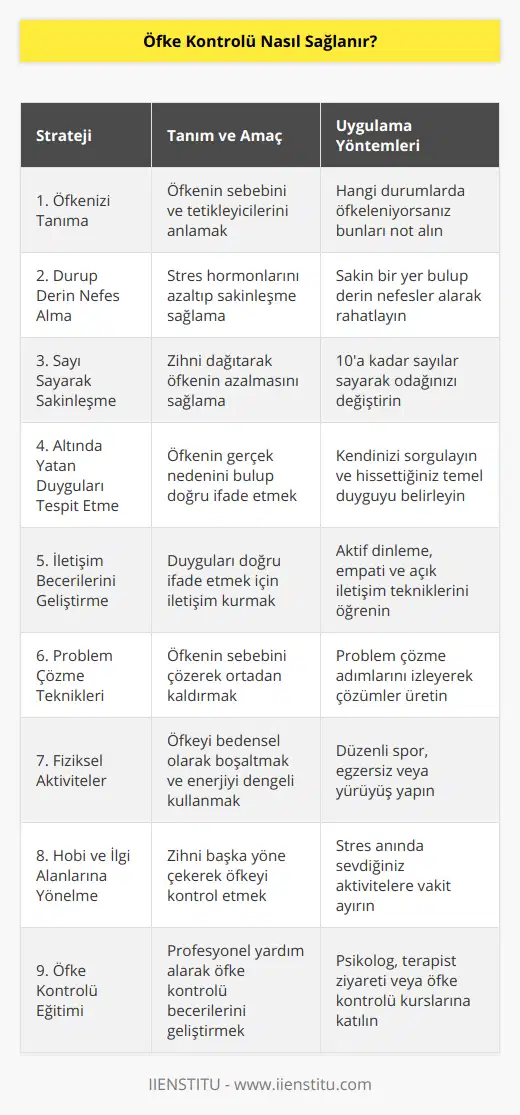 Öfke Kontrolü Nasıl Sağlanır?

| Strateji | Tanım ve Amaç | Uygulama Yöntemleri |
|---|---|---|
| 1. Öfkenizi Tanıma | Öfkenin sebebini ve tetikleyicilerini anlamak | Hangi durumlarda öfkeleniyorsanız bunları not alın |
| 2. Durup Derin Nefes Alma | Stres hormonlarını azaltıp sakinleşme sağlama | Sakin bir yer bulup derin nefesler alarak rahatlayın |
| 3. Sayı Sayarak Sakinleşme | Zihni dağıtarak öfkenin azalmasını sağlama | 10'a kadar sayılar sayarak odağınızı değiştirin |
| 4. Altında Yatan Duyguları Tespit Etme | Öfkenin gerçek nedenini bulup doğru ifade etmek | Kendinizi sorgulayın ve hissettiğiniz temel duyguyu belirleyin |
| 5. İletişim Becerilerini Geliştirme | Duyguları doğru ifade etmek için iletişim kurmak | Aktif dinleme, empati ve açık iletişim tekniklerini öğrenin |
| 6. Problem Çözme Teknikleri | Öfkenin sebebini çözerek ortadan kaldırmak | Problem çözme adımlarını izleyerek çözümler üretin |
| 7. Fiziksel Aktiviteler | Öfkeyi bedensel olarak boşaltmak ve enerjiyi dengeli kullanmak | Düzenli spor, egzersiz veya yürüyüş yapın |
| 8. Hobi ve İlgi Alanlarına Yönelme | Zihni başka yöne çekerek öfkeyi kontrol etmek | Stres anında sevdiğiniz aktivitelere vakit ayırın |
| 9. Öfke Kontrolü Eğitimi | Profesyonel yardım alarak öfke kontrolü becerilerini geliştirmek | Psikolog, terapist ziyareti veya öfke kontrolü kurslarına katılın |

IIENSTITU - www.iienstitu.com